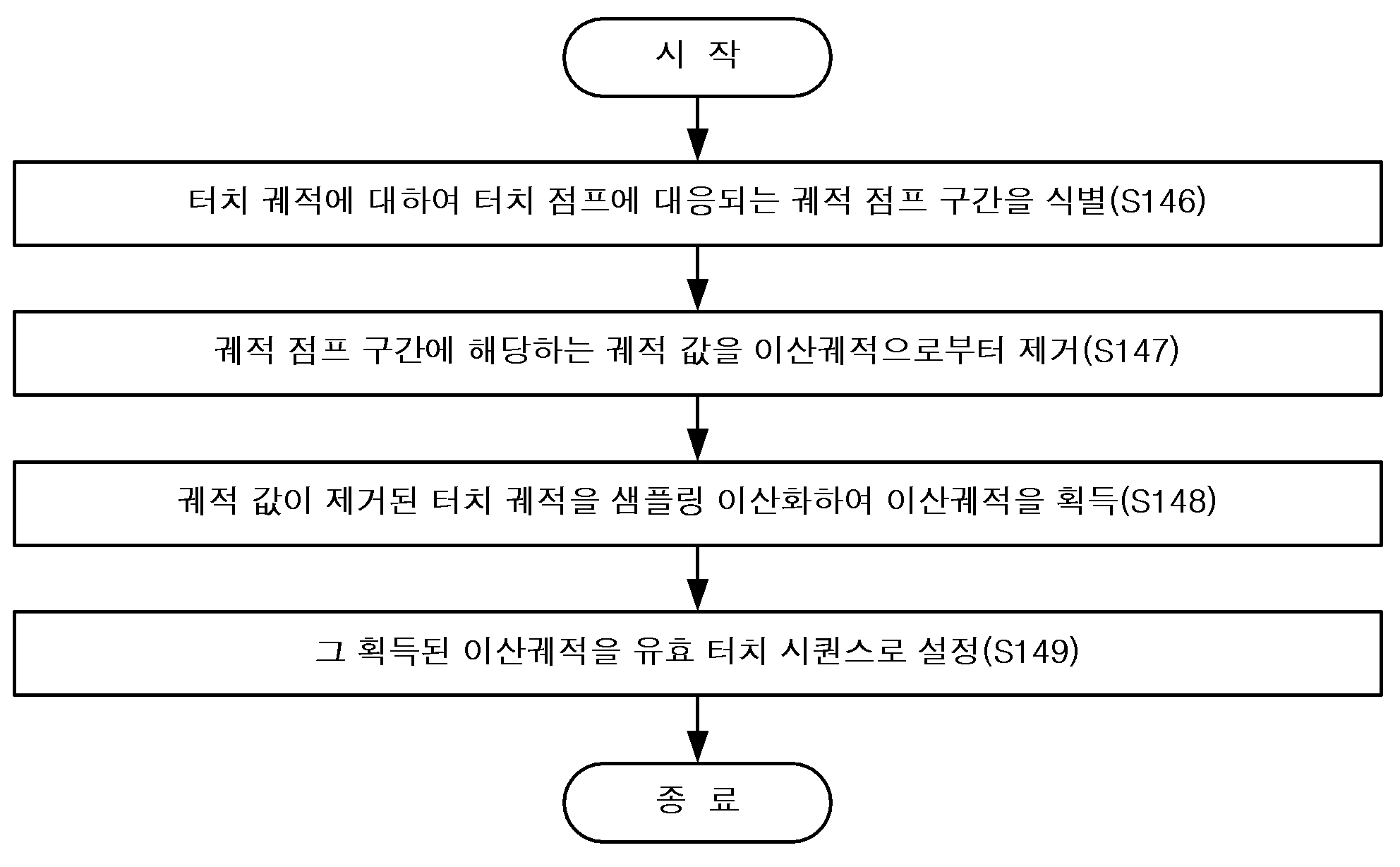 시 작

터치 궤적에 대하여 터치 점프에 대응되는 궤적 점프 구간을 식별(S146)

궤적 점프 구간에 해당하는 궤적 값을 이산궤적으로부터 제거(S147)

궤적 값이 제거된 터치 궤적을 샘플링 이산화하여 이산궤적을 획득(S148)

그 획득된 이산궤적을 유효 터치 시퀀스로 설정(S149)

종 료